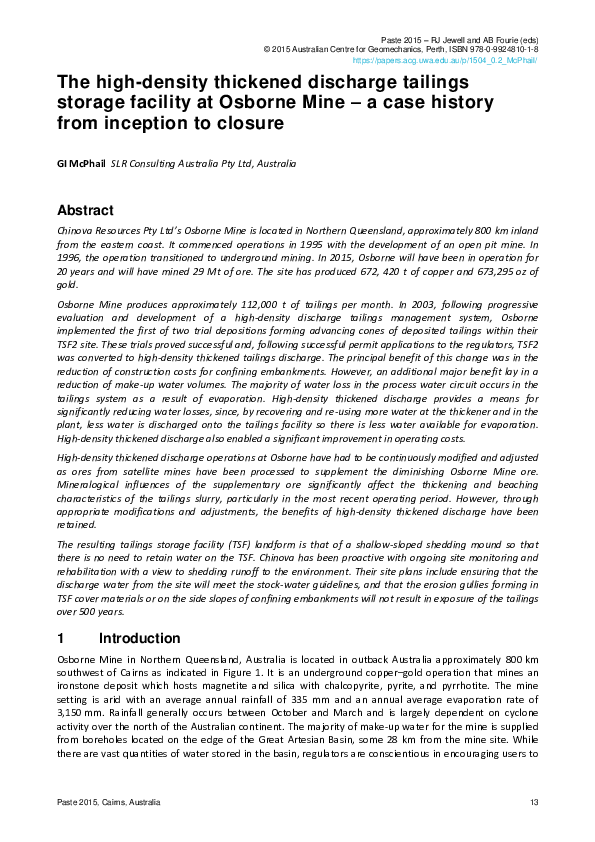 Paste 2015 – RJ Jewell and AB Fourie (eds)
© 2015 Australian Centre for Geomechanics, Perth, ISBN 978-0-9924810-1-8
https://papers.acg.uwa.edu.au/p/1504_0.2_McPhail/

The high-density thickened discharge tailings storage facility at Osborne Mine – a case history from inception to closure

GI McPhail SLR Consulting Australia Pty Ltd, Australia

Abstract

Chinova Resources Pty Ltd's Osborne Mine is located in Northern Queensland, approximately 800 km inland from the eastern coast. It commenced operations in 1995 with the development of an open pit mine. In 1996, the operation transitioned to underground mining. In 2015, Osborne will have been in operation for 20 years and will have mined 29 Mt of ore. The site has produced 672, 420 t of copper and 673,295 oz of gold.

Osborne Mine produces approximately 112,000 t of tailings per month. In 2003, following progressive evaluation and development of a high-density discharge tailings management system, Osborne implemented the first of two trial depositions forming advancing cones of deposited tailings within their TSF2 site. These trials proved successful and, following successful permit applications to the regulators, TSF2 was converted to high-density thickened tailings discharge. The principal benefit of this change was in the reduction of construction costs for confining embankments. However, an additional major benefit lay in a reduction of make-up water volumes. The majority of water loss in the process water circuit occurs in the tailings system as a result of evaporation. High-density thickened discharge provides a means for significantly reducing water losses, since, by recovering and re-using more water at the thickener and in the plant, less water is discharged onto the tailings facility so there is less water available for evaporation. High-density thickened discharge also enabled a significant improvement in operating costs.

High-density thickened discharge operations at Osborne have had to be continuously modified and adjusted as ores from satellite mines have been processed to supplement the diminishing Osborne Mine ore. Mineralogical influences of the supplementary ore significantly affect the thickening and beaching characteristics of the tailings slurry, particularly in the most recent operating period. However, through appropriate modifications and adjustments, the benefits of high-density thickened discharge have been retained.

The resulting tailings storage facility (TSF) landform is that of a shallow-sloped shedding mound so that there is no need to retain water on the TSF. Chinova has been proactive with ongoing site monitoring and rehabilitation with a view to shedding runoff to the environment. Their site plans include ensuring that the discharge water from the site will meet the stock-water guidelines, and that the erosion gullies forming in TSF cover materials or on the side slopes of confining embankments will not result in exposure of the tailings over 500 years.

1 Introduction

Osborne Mine in Northern Queensland, Australia is located in outback Australia approximately 800 km southwest of Cairns as indicated in Figure 1. It is an underground copper–gold operation that mines an ironstone deposit which hosts magnetite and silica with chalcopyrite, pyrite, and pyrrhotite. The mine setting is arid with an average annual rainfall of 335 mm and an annual average evaporation rate of 3,150 mm. Rainfall generally occurs between October and March and is largely dependent on cyclone activity over the north of the Australian continent. The majority of make-up water for the mine is supplied from boreholes located on the edge of the Great Artesian Basin, some 28 km from the mine site. While there are vast quantities of water stored in the basin, regulators are conscientious in encouraging users to

Paste 2015, Cairns, Australia 13